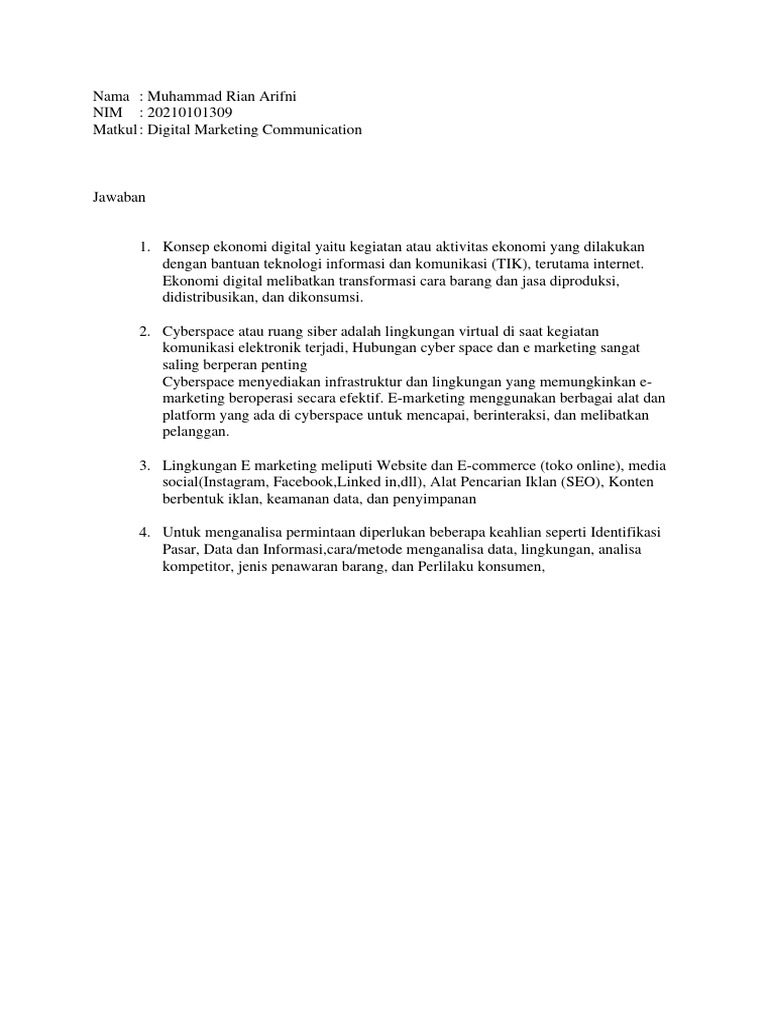 Nama : Muhammad Rian Arifni
NIM : 20210101309
Matkul : Digital Marketing Communication

Jawaban

1. Konsep ekonomi digital yaitu kegiatan atau aktivitas ekonomi yang dilakukan dengan bantuan teknologi informasi dan komunikasi (TIK), terutama internet. Ekonomi digital melibatkan transformasi cara barang dan jasa diproduksi, didistribusikan, dan dikonsumsi.

2. Cyberspace atau ruang siber adalah lingkungan virtual di saat kegiatan komunikasi elektronik terjadi, Hubungan cyber space dan e marketing sangat saling berperan penting
Cyberspace menyediakan infrastruktur dan lingkungan yang memungkinkan e-marketing beroperasi secara efektif. E-marketing menggunakan berbagai alat dan platform yang ada di cyberspace untuk mencapai, berinteraksi, dan melibatkan pelanggan.

3. Lingkungan E marketing meliputi Website dan E-commerce (toko online), media social(Instagram, Facebook,Linked in,dll), Alat Pencarian Iklan (SEO), Konten berbentuk iklan, keamanan data, dan penyimpanan

4. Untuk menganalisa permintaan diperlukan beberapa keahlian seperti Identifikasi Pasar, Data dan Informasi,cara/metode menganalisa data, lingkungan, analisa kompetitor, jenis penawaran barang, dan Perlilaku konsumen,